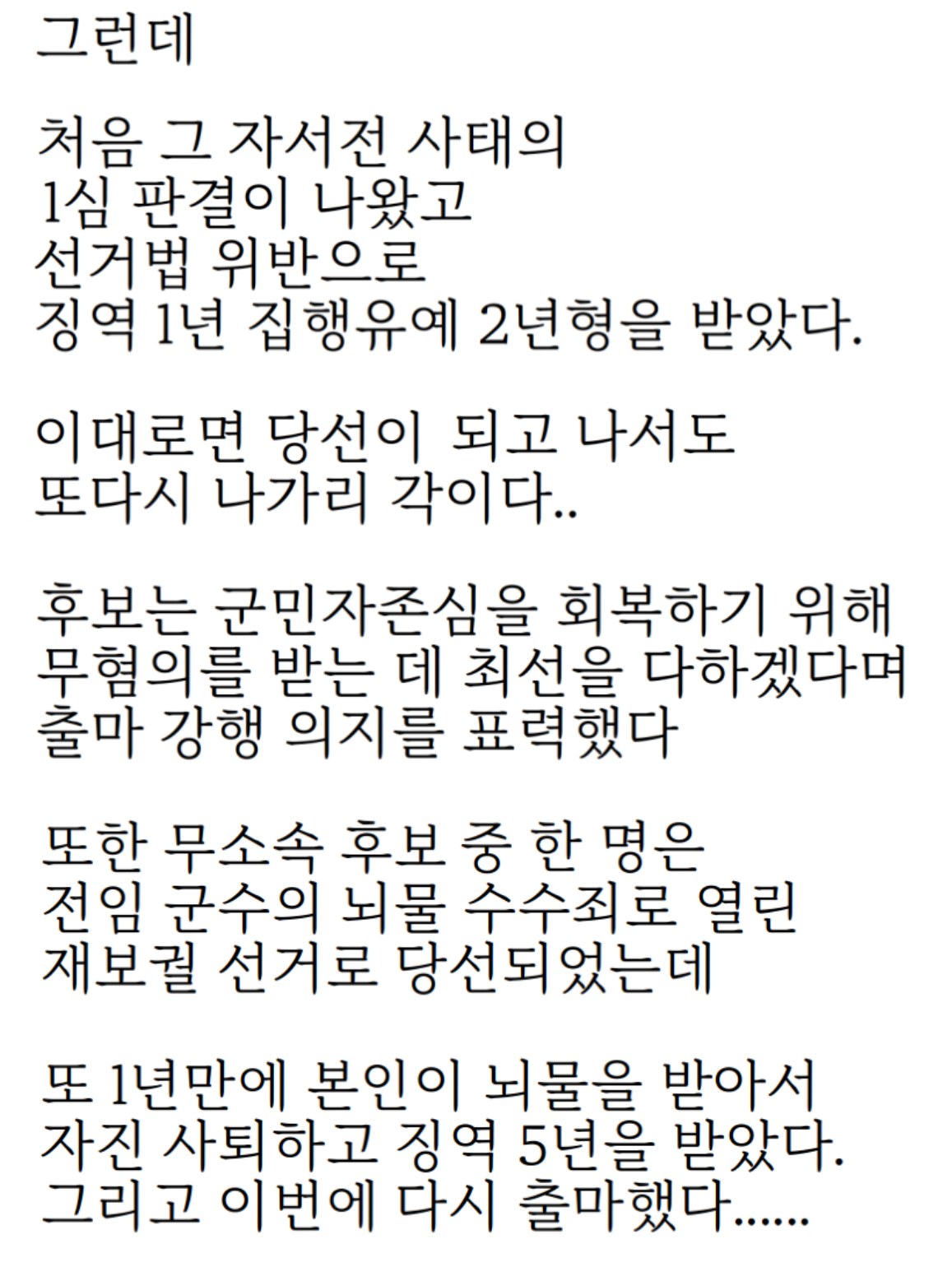 그런데

처음 그 자서전 사태의
1심 판결이 나왔고
선거법 위반으로
징역 1년 집행유예 2년형을 받았다.

이대로면 당선이 되고 나서도
또다시 나가리 각이다..

후보는 군민자존심을 회복하기 위해
무혐의를 받는 데 최선을 다하겠다며
출마 강행 의지를 표력했다

또한 무소속 후보 중 한 명은
전임 군수의 뇌물 수수죄로 열린
재보궐 선거로 당선되었는데

또 1년만에 본인이 뇌물을 받아서
자진 사퇴하고 징역 5년을 받았다.
그리고 이번에 다시 출마했다......